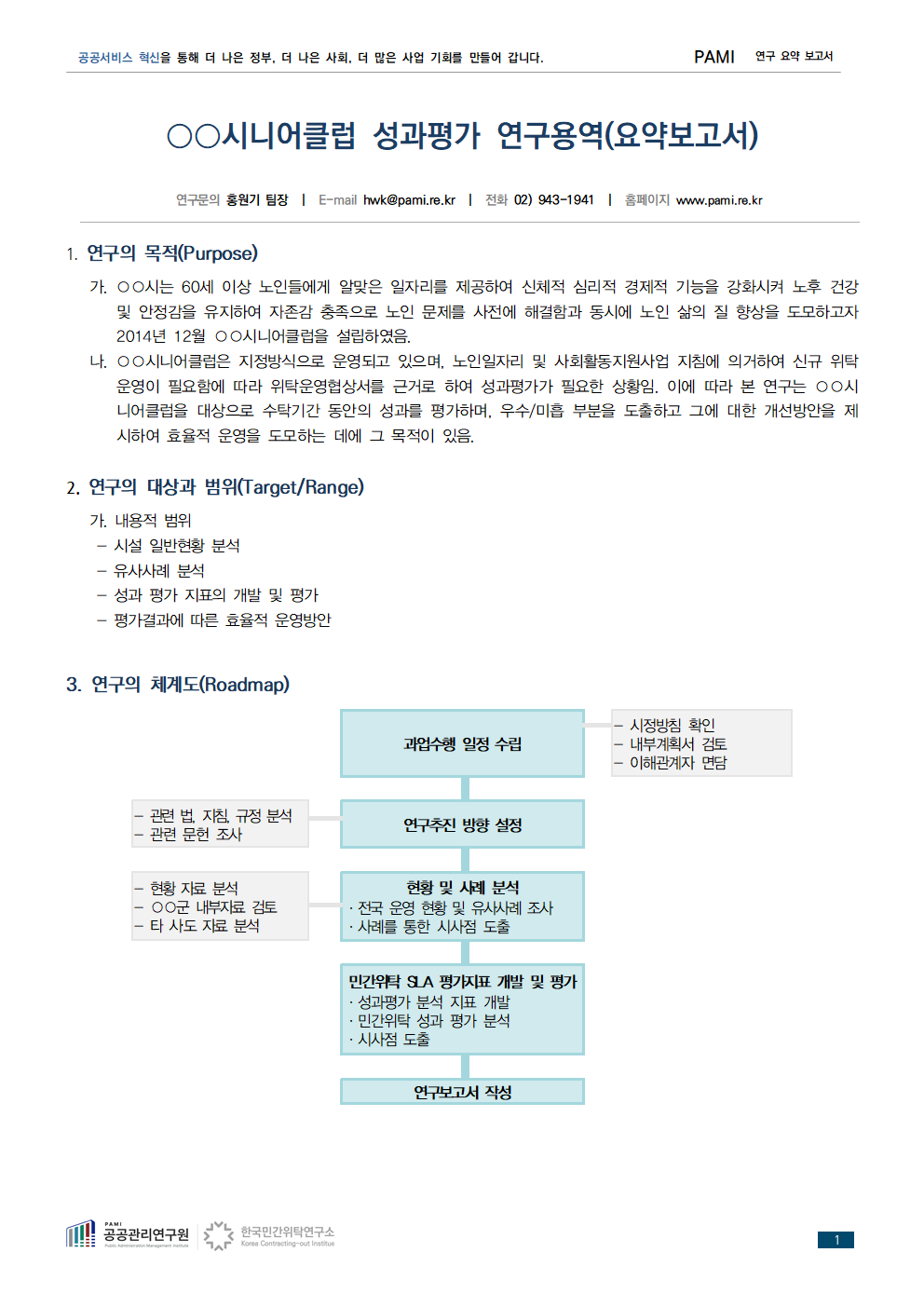 공공서비스 혁신을 통해 더 나은 정부, 더 나은 사회, 더 많은 사업 기회를 만들어 갑니다.
PAMI 연구 요약 보고서

○○시니어클럽 성과평가 연구용역(요약보고서)

연구문의 홍원기 팀장 | E-mail hwk@pami.re.kr | 전화 02) 943-1941 | 홈페이지 www.pami.re.kr

1. 연구의 목적(Purpose)

가. ○○시는 60세 이상 노인들에게 알맞은 일자리를 제공하여 신체적 심리적 경제적 기능을 강화시켜 노후 건강 및 안정감을 유지하여 자존감 충족으로 노인 문제를 사전에 해결함과 동시에 노인 삶의 질 향상을 도모하고자 2014년 12월 ○○시니어클럽을 설립하였음.

나. ○○시니어클럽은 지정방식으로 운영되고 있으며, 노인일자리 및 사회활동지원사업 지침에 의거하여 신규 위탁 운영이 필요함에 따라 위탁운영협상서를 근거로 하여 성과평가가 필요한 상황임. 이에 따라 본 연구는 ○○시니어클럽을 대상으로 수탁기간 동안의 성과를 평가하며, 우수/미흡 부분을 도출하고 그에 대한 개선방안을 제시하여 효율적 운영을 도모하는 데에 그 목적이 있음.

2. 연구의 대상과 범위(Target/Range)

가. 내용적 범위
- 시설 일반현황 분석
- 유사사례 분석
- 성과 평가 지표의 개발 및 평가
- 평가결과에 따른 효율적 운영방안

3. 연구의 체계도(Roadmap)

과업수행 일정 수립

- 시정방침 확인
- 내부계획서 검토
- 이해관계자 면담

- 관련 법, 지침, 규정 분석
- 관련 문헌 조사

연구추진 방향 설정

- 현황 자료 분석
- ○○군 내부자료 검토
- 타 사도 자료 분석

현황 및 사례 분석
· 전국 운영 현황 및 유사사례 조사
· 사례를 통한 시사점 도출

민간위탁 SLA 평가지표 개발 및 평가
· 성과평가 분석 지표 개발
· 민간위탁 성과 평가 분석
· 시사점 도출

연구보고서 작성

PAMI 공공관리연구원 Public Administration Management Institute
한국민간위탁연구소 Korea Contracting-out Institue

1